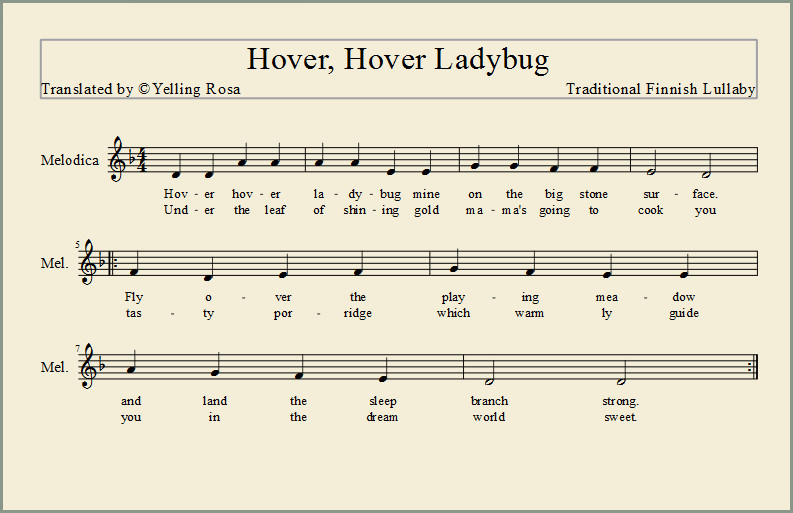 Hover, Hover Ladybug

Translated by ©Yelling Rosa

Traditional Finnish Lullaby

Melodica

Hov - er hov - er la - dy - bug mine on the big stone sur - face.
Und - er the leaf of shin - ing gold ma - ma's going to cook you

5
Mel.

Fly o - ver the play - ing mea - dow
tas - ty por - ridge which warm ly guide

7
Mel.

and land the sleep branch strong.
you in the dream world sweet.